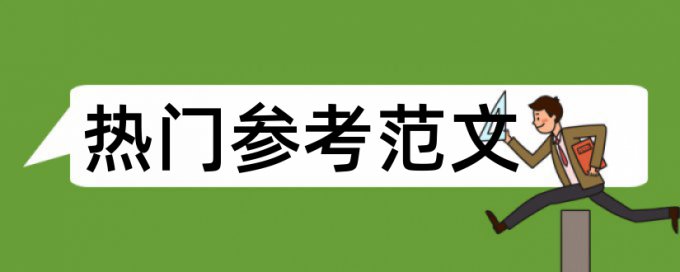 热门参考范文